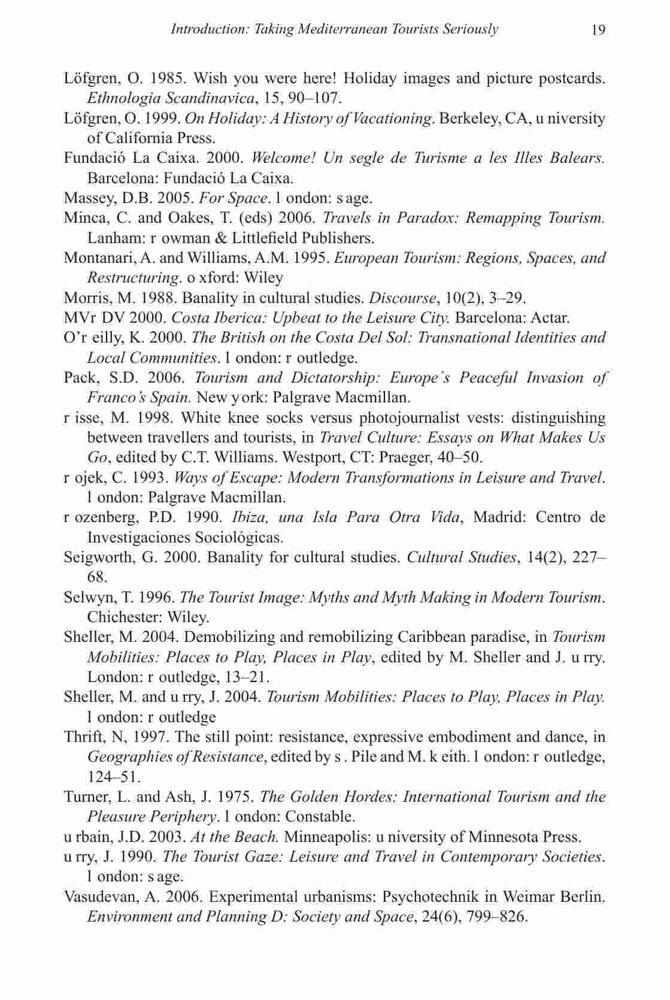 Introduction: Taking Mediterranean Tourists Seriously 19

Löfgren, O. 1985. Wish you were here! Holiday images and picture postcards. Ethnologia Scandinavica, 15, 90–107.

Löfgren, O. 1999. On Holiday: A History of Vacationing. Berkeley, CA, u niversity of California Press.

Fundació La Caixa. 2000. Welcome! Un segle de Turisme a les Illes Balears. Barcelona: Fundació La Caixa.

Massey, D.B. 2005. For Space. l ondon: s age.

Minca, C. and Oakes, T. (eds) 2006. Travels in Paradox: Remapping Tourism. Lanham: r owman & Littlefield Publishers.

Montanari, A. and Williams, A.M. 1995. European Tourism: Regions, Spaces, and Restructuring. o xford: Wiley

Morris, M. 1988. Banality in cultural studies. Discourse, 10(2), 3–29.

MVr DV 2000. Costa Iberica: Upbeat to the Leisure City. Barcelona: Actar.

O'r eilly, K. 2000. The British on the Costa Del Sol: Transnational Identities and Local Communities. l ondon: r outledge.

Pack, S.D. 2006. Tourism and Dictatorship: Europe's Peaceful Invasion of Franco's Spain. New y ork: Palgrave Macmillan.

r isse, M. 1998. White knee socks versus photojournalist vests: distinguishing between travellers and tourists, in Travel Culture: Essays on What Makes Us Go, edited by C.T. Williams. Westport, CT: Praeger, 40–50.

r ojek, C. 1993. Ways of Escape: Modern Transformations in Leisure and Travel. l ondon: Palgrave Macmillan.

r ozenberg, P.D. 1990. Ibiza, una Isla Para Otra Vida, Madrid: Centro de Investigaciones Sociológicas.

Seigworth, G. 2000. Banality for cultural studies. Cultural Studies, 14(2), 227–68.

Selwyn, T. 1996. The Tourist Image: Myths and Myth Making in Modern Tourism. Chichester: Wiley.

Sheller, M. 2004. Demobilizing and remobilizing Caribbean paradise, in Tourism Mobilities: Places to Play, Places in Play, edited by M. Sheller and J. u rry. London: r outledge, 13–21.

Sheller, M. and u rry, J. 2004. Tourism Mobilities: Places to Play, Places in Play. l ondon: r outledge

Thrift, N, 1997. The still point: resistance, expressive embodiment and dance, in Geographies of Resistance, edited by s . Pile and M. k eith. l ondon: r outledge, 124–51.

Turner, L. and Ash, J. 1975. The Golden Hordes: International Tourism and the Pleasure Periphery. l ondon: Constable.

u rbain, J.D. 2003. At the Beach. Minneapolis: u niversity of Minnesota Press.

u rry, J. 1990. The Tourist Gaze: Leisure and Travel in Contemporary Societies. l ondon: s age.

Vasudevan, A. 2006. Experimental urbanisms: Psychotechnik in Weimar Berlin. Environment and Planning D: Society and Space, 24(6), 799–826.